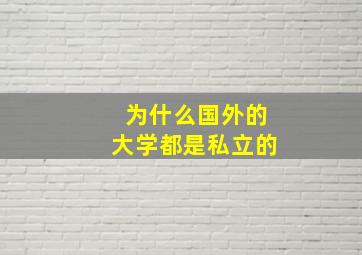 为什么国外的
大学都是私立的